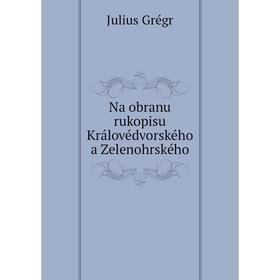 Julius Grégr

Na obranu rukopisu Královédvorského a Zelenohrského